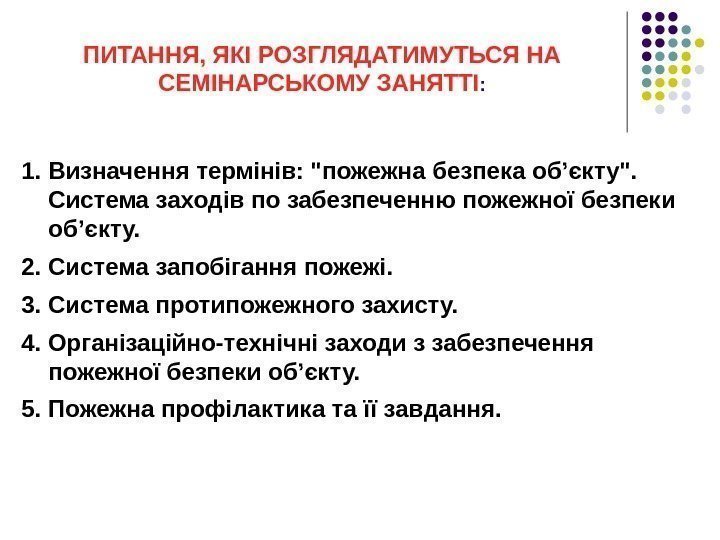 ПИТАННЯ, ЯКІ РОЗГЛЯДАТИМУТЬСЯ НА СЕМІНАРСЬКОМУ ЗАНЯТТІ:

1. Визначення термінів: "пожежна безпека об’єкту". Система заходів по забезпеченню пожежної безпеки об’єкту.

2. Система запобігання пожежі.

3. Система протипожежного захисту.

4. Організаційно-технічні заходи з забезпечення пожежної безпеки об’єкту.

5. Пожежна профілактика та її завдання.